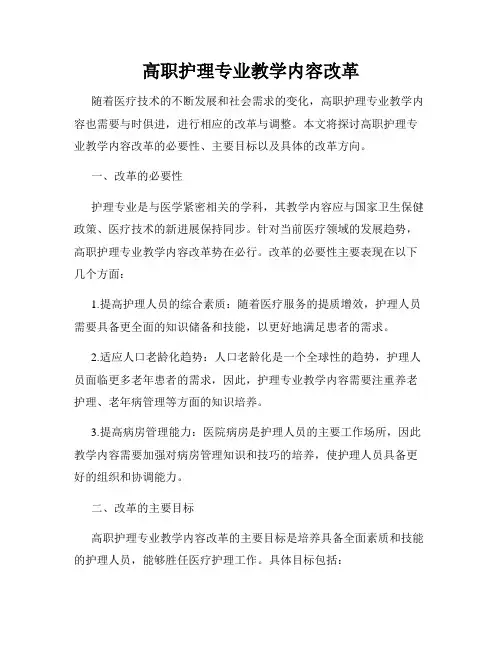 高职护理专业教学内容改革

随着医疗技术的不断发展和社会需求的变化，高职护理专业教学内容也需要与时俱进，进行相应的改革与调整。本文将探讨高职护理专业教学内容改革的必要性、主要目标以及具体的改革方向。

一、改革的必要性

护理专业是与医学紧密相关的学科，其教学内容应与国家卫生保健政策、医疗技术的新进展保持同步。针对当前医疗领域的发展趋势，高职护理专业教学内容改革势在必行。改革的必要性主要表现在以下几个方面：

1.提高护理人员的综合素质：随着医疗服务的提质增效，护理人员需要具备更全面的知识储备和技能，以更好地满足患者的需求。

2.适应人口老龄化趋势：人口老龄化是一个全球性的趋势，护理人员面临更多老年患者的需求，因此，护理专业教学内容需要注重养老护理、老年病管理等方面的知识培养。

3.提高病房管理能力：医院病房是护理人员的主要工作场所，因此教学内容需要加强对病房管理知识和技巧的培养，使护理人员具备更好的组织和协调能力。

二、改革的主要目标

高职护理专业教学内容改革的主要目标是培养具备全面素质和技能的护理人员，能够胜任医疗护理工作。具体目标包括：